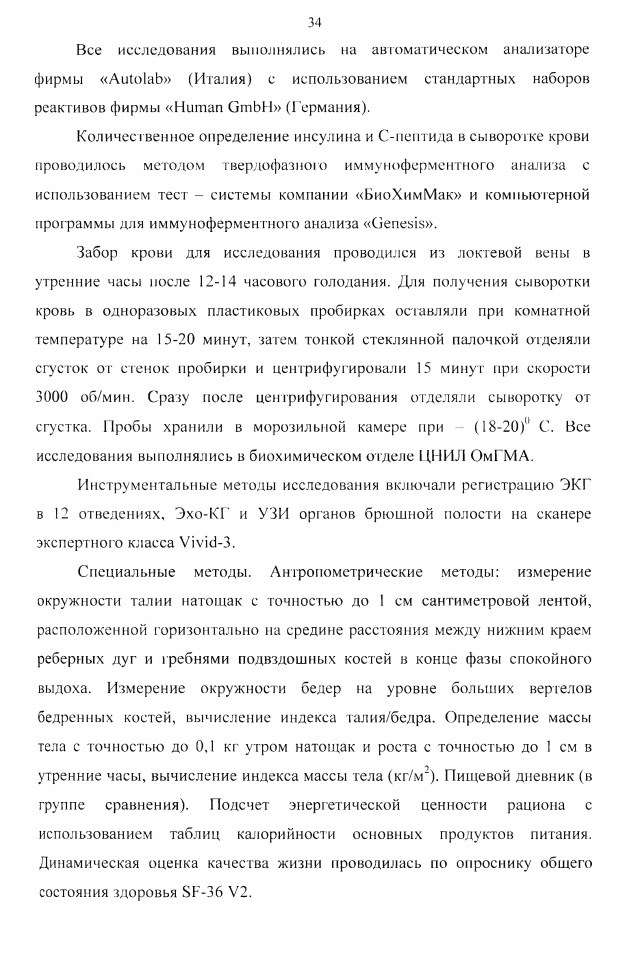 34

Все исследования выполнялись на автоматическом анализаторе фирмы «Autolab» (Италия) с использованием стандартных наборов реактивов фирмы «Human GmbH» (Германия).

Количественное определение инсулина и С-пептида в сыворотке крови проводилось методом твердофазного иммуноферментного анализа с использованием тест – системы компании «БиоХимМак» и компьютерной программы для иммуноферментного анализа «Genesis».

Забор крови для исследования проводился из локтевой вены в утренние часы после 12-14 часового голодания. Для получения сыворотки кровь в одноразовых пластиковых пробирках оставляли при комнатной температуре на 15-20 минут, затем тонкой стеклянной палочкой отделяли сгусток от стенок пробирки и центрифугировали 15 минут при скорости 3000 об/мин. Сразу после центрифугирования отделяли сыворотку от сгустка. Пробы хранили в морозильной камере при – $(18\text{-}20)^0$ С. Все исследования выполнялись в биохимическом отделе ЦНИЛ ОмГМА.

Инструментальные методы исследования включали регистрацию ЭКГ в 12 отведениях, Эхо-КГ и УЗИ органов брюшной полости на сканере экспертного класса Vivid-3.

Специальные методы. Антропометрические методы: измерение окружности талии натощак с точностью до 1 см сантиметровой лентой, расположенной горизонтально на средине расстояния между нижним краем реберных дуг и гребнями подвздошных костей в конце фазы спокойного выдоха. Измерение окружности бедер на уровне больших вертелов бедренных костей, вычисление индекса талия/бедра. Определение массы тела с точностью до 0,1 кг утром натощак и роста с точностью до 1 см в утренние часы, вычисление индекса массы тела (кг/м$^2$). Пищевой дневник (в группе сравнения). Подсчет энергетической ценности рациона с использованием таблиц калорийности основных продуктов питания. Динамическая оценка качества жизни проводилась по опроснику общего состояния здоровья SF-36 V2.